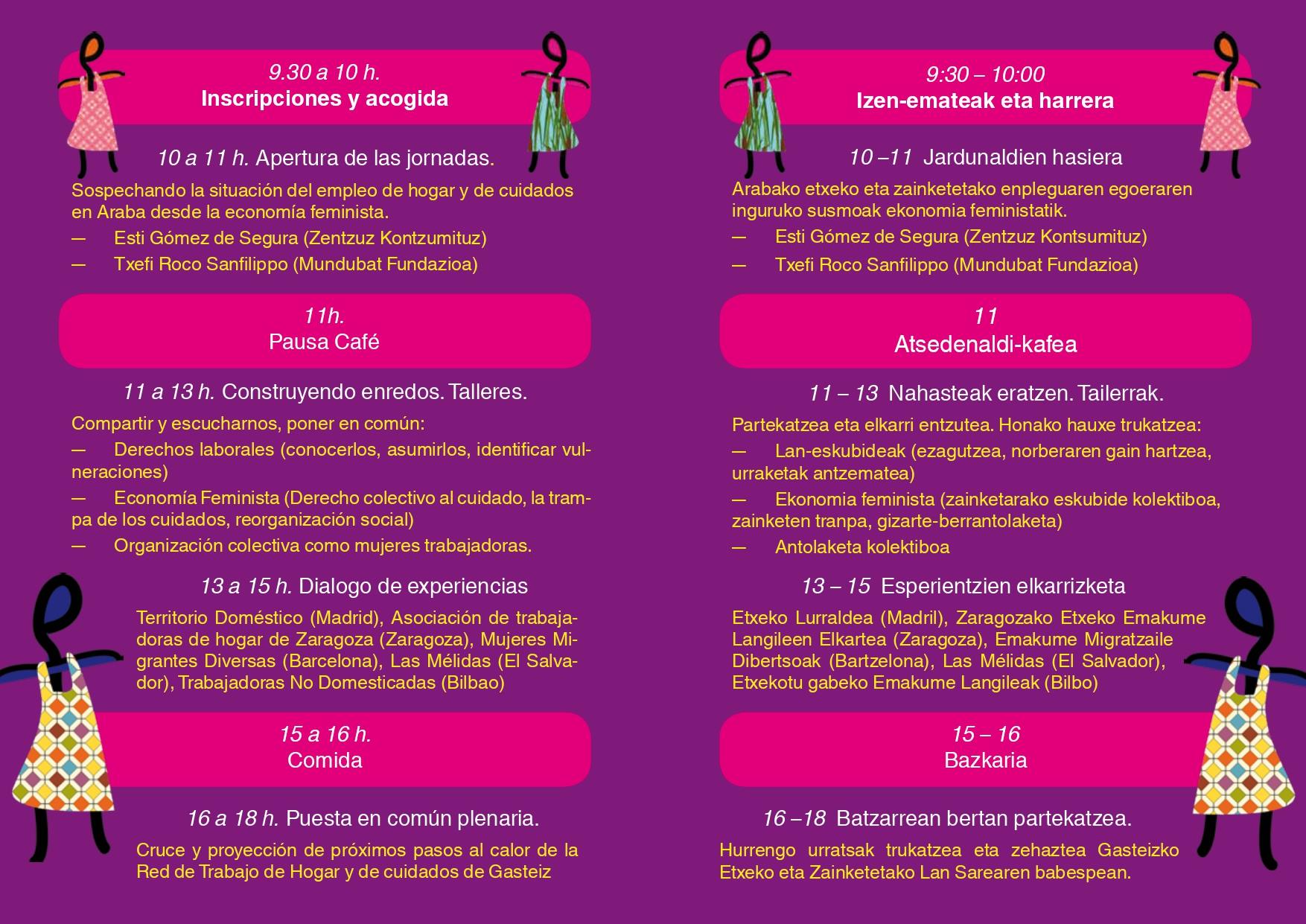 9.30 a 10 h.
Inscripciones y acogida

10 a 11 h. Apertura de las jornadas.

Sospechando la situación del empleo de hogar y de cuidados en Araba desde la economía feminista.

— Esti Gómez de Segura (Zentzuz Kontzumituz)

— Txefi Roco Sanfilippo (Mundubat Fundazioa)

11h.
Pausa Café

11 a 13 h. Construyendo enredos. Talleres.

Compartir y escucharnos, poner en común:

— Derechos laborales (conocerlos, asumirlos, identificar vulneraciones)

— Economía Feminista (Derecho colectivo al cuidado, la trampa de los cuidados, reorganización social)

— Organización colectiva como mujeres trabajadoras.

13 a 15 h. Dialogo de experiencias

Territorio Doméstico (Madrid), Asociación de trabajadoras de hogar de Zaragoza (Zaragoza), Mujeres Migrantes Diversas (Barcelona), Las Mélidas (El Salvador), Trabajadoras No Domesticadas (Bilbao)

15 a 16 h.
Comida

16 a 18 h. Puesta en común plenaria.

Cruce y proyección de próximos pasos al calor de la Red de Trabajo de Hogar y de cuidados de Gasteiz

9:30 – 10:00
Izen-emateak eta harrera

10 –11 Jardunaldien hasiera

Arabako etxeko eta zainketetako enpleguaren egoeraren inguruko susmoak ekonomia feministatik.

— Esti Gómez de Segura (Zentzuz Kontsumituz)

— Txefi Roco Sanfilippo (Mundubat Fundazioa)

11
Atsedenaldi-kafea

11 – 13 Nahasteak eratzen. Tailerrak.

Partekatzea eta elkarri entzutea. Honako hauxe trukatzea:

— Lan-eskubideak (ezagutzea, norberaren gain hartzea, urraketak antzematea)

— Ekonomia feminista (zainketarako eskubide kolektiboa, zainketen tranpa, gizarte-berrantolaketa)

— Antolaketa kolektiboa

13 – 15 Esperientzien elkarrizketa

Etxeko Lurraldea (Madril), Zaragozako Etxeko Emakume Langileen Elkartea (Zaragoza), Emakume Migratzaile Dibertsoak (Bartzelona), Las Mélidas (El Salvador), Etxekotu gabeko Emakume Langileak (Bilbo)

15 – 16
Bazkaria

16 –18 Batzarrean bertan partekatzea.

Hurrengo urratsak trukatzea eta zehaztea Gasteizko Etxeko eta Zainketetako Lan Sarearen babespean.